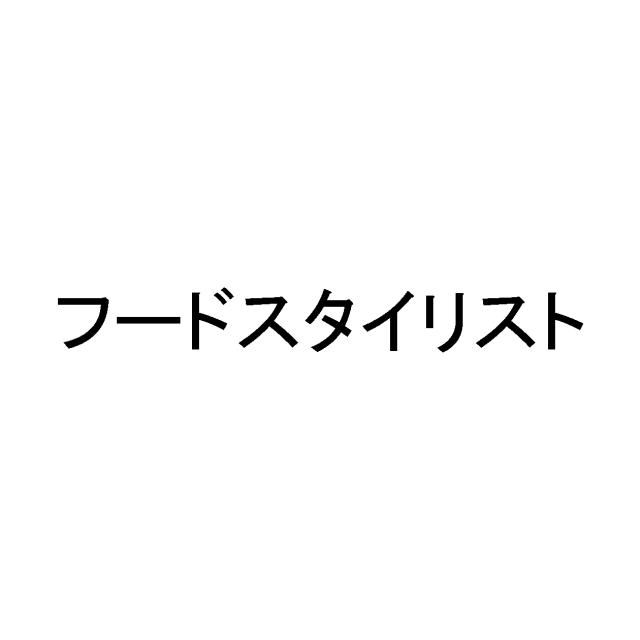 フードスタイリスト